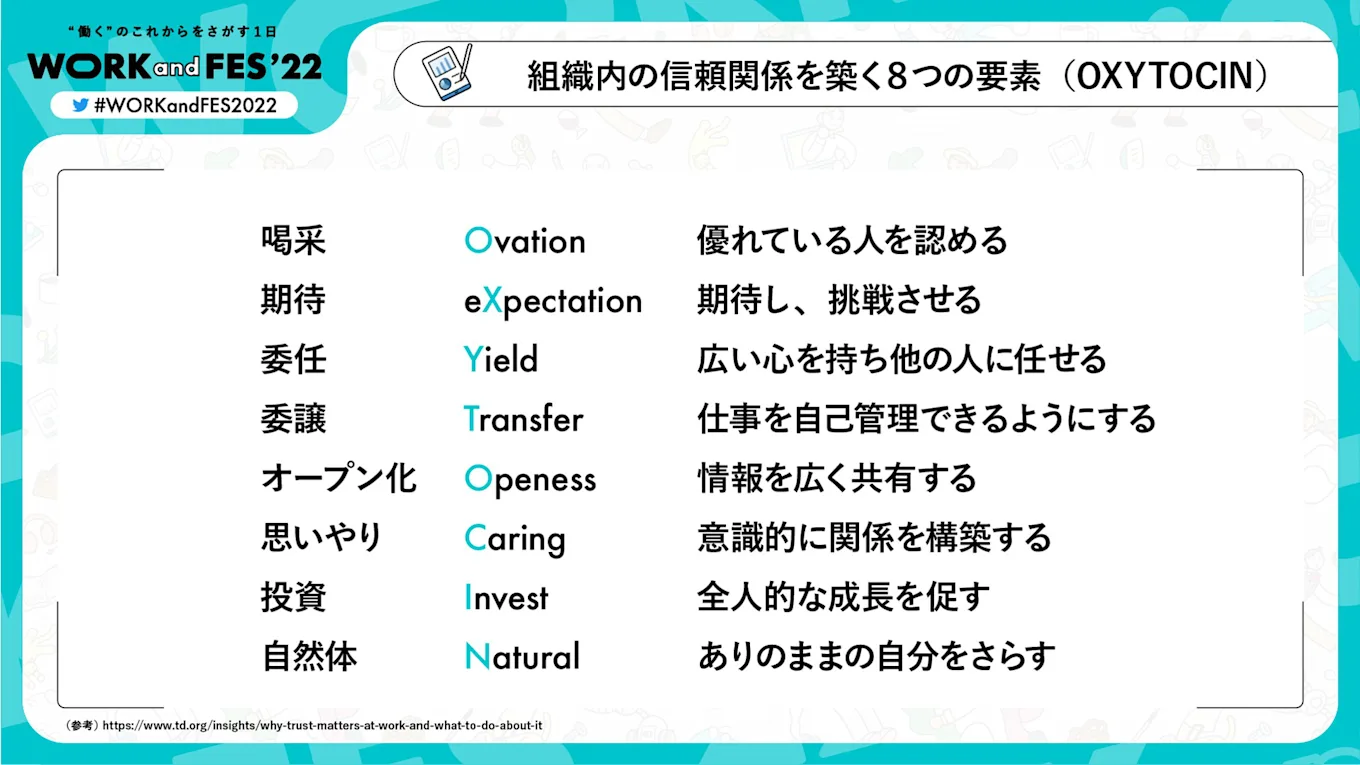 “働く”のこれからをさがす1日
WORK and FES'22
#WORKandFES2022

組織内の信頼関係を築く8つの要素（OXYTOCIN）

| 喝采 | Ovation | 優れている人を認める |
|---|---|---|
| 期待 | eXpectation | 期待し、挑戦させる |
| 委任 | Yield | 広い心を持ち他の人に任せる |
| 委譲 | Transfer | 仕事を自己管理できるようにする |
| オープン化 | Openess | 情報を広く共有する |
| 思いやり | Caring | 意識的に関係を構築する |
| 投資 | Invest | 全人的な成長を促す |
| 自然体 | Natural | ありのままの自分をさらす |

（参考）https://www.td.org/insights/why-trust-matters-at-work-and-what-to-do-about-it